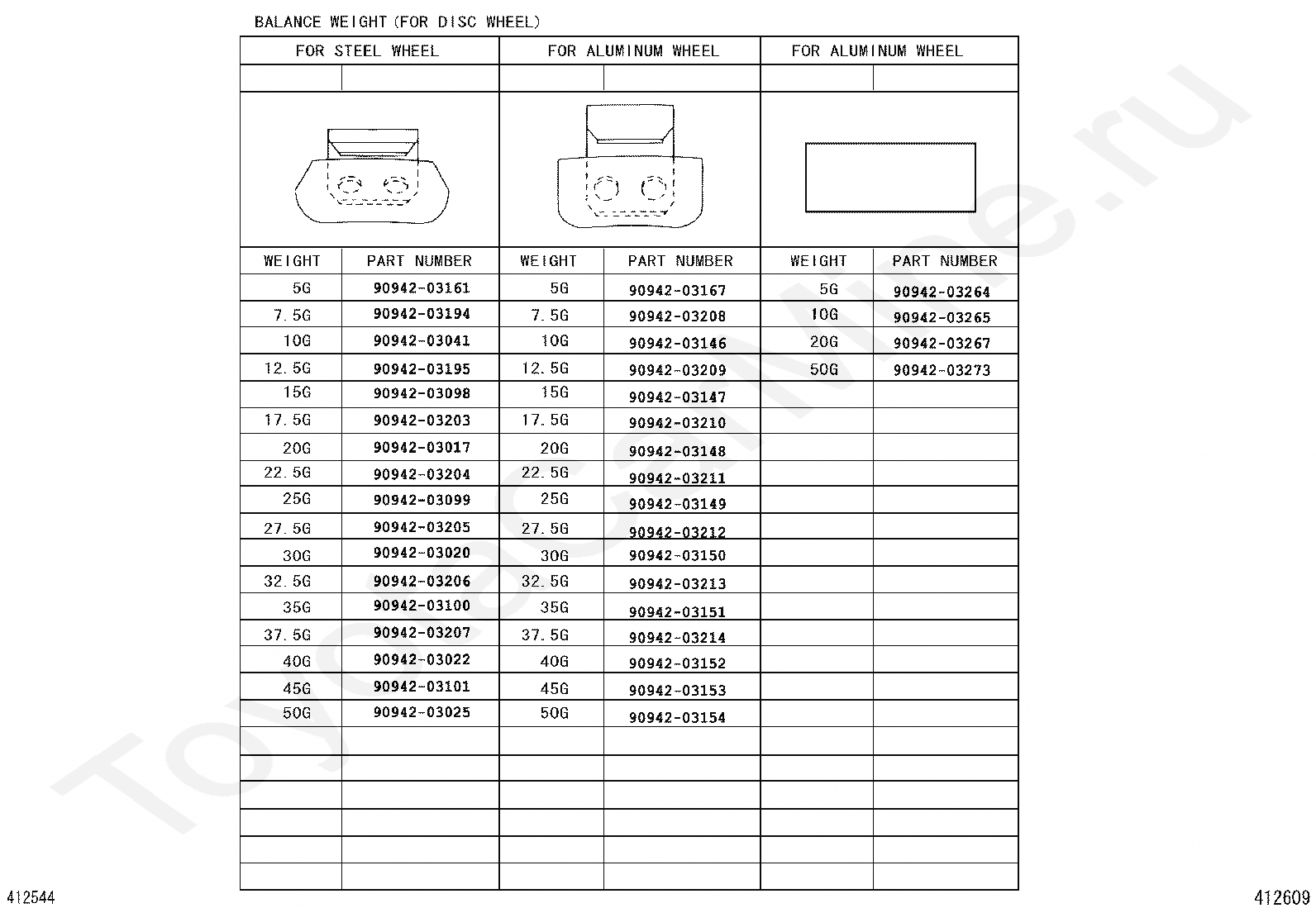 BALANCE WEIGHT (FOR DISC WHEEL)

| FOR STEEL WHEEL | | FOR ALUMINUM WHEEL | | FOR ALUMINUM WHEEL | |
|---|---|---|---|---|---|
| WEIGHT | PART NUMBER | WEIGHT | PART NUMBER | WEIGHT | PART NUMBER |
| 5G | 90942-03161 | 5G | 90942-03167 | 5G | 90942-03264 |
| 7.5G | 90942-03194 | 7.5G | 90942-03208 | 10G | 90942-03265 |
| 10G | 90942-03041 | 10G | 90942-03146 | 20G | 90942-03267 |
| 12.5G | 90942-03195 | 12.5G | 90942-03209 | 50G | 90942-03273 |
| 15G | 90942-03098 | 15G | 90942-03147 | | |
| 17.5G | 90942-03203 | 17.5G | 90942-03210 | | |
| 20G | 90942-03017 | 20G | 90942-03148 | | |
| 22.5G | 90942-03204 | 22.5G | 90942-03211 | | |
| 25G | 90942-03099 | 25G | 90942-03149 | | |
| 27.5G | 90942-03205 | 27.5G | 90942-03212 | | |
| 30G | 90942-03020 | 30G | 90942-03150 | | |
| 32.5G | 90942-03206 | 32.5G | 90942-03213 | | |
| 35G | 90942-03100 | 35G | 90942-03151 | | |
| 37.5G | 90942-03207 | 37.5G | 90942-03214 | | |
| 40G | 90942-03022 | 40G | 90942-03152 | | |
| 45G | 90942-03101 | 45G | 90942-03153 | | |
| 50G | 90942-03025 | 50G | 90942-03154 | | |

ToyotaOnline.ru

412544

412609